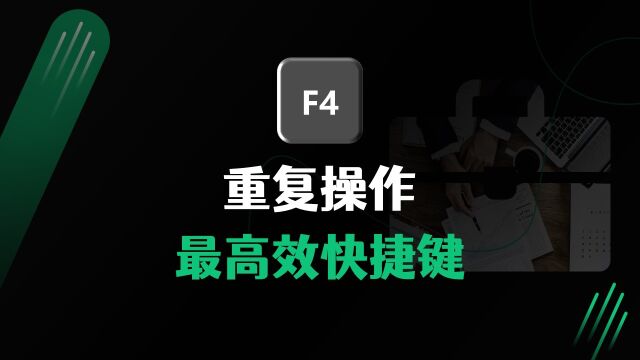 F4

重复操作

最高效快捷键